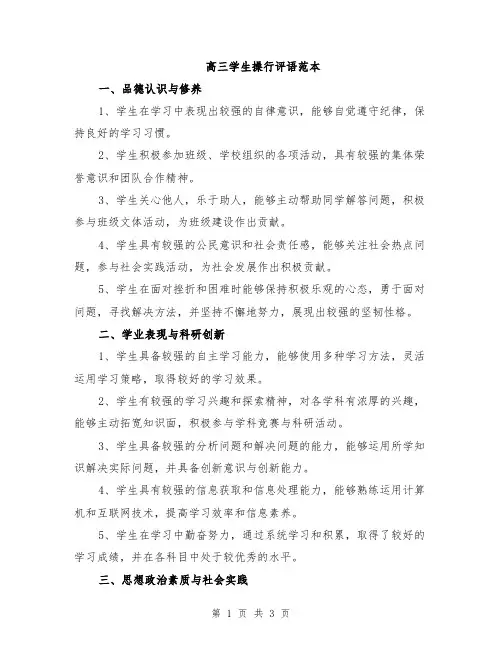 高三学生操行评语范本

一、品德认识与修养

1、学生在学习中表现出较强的自律意识，能够自觉遵守纪律，保持良好的学习习惯。

2、学生积极参加班级、学校组织的各项活动，具有较强的集体荣誉意识和团队合作精神。

3、学生关心他人，乐于助人，能够主动帮助同学解答问题，积极参与班级文体活动，为班级建设作出贡献。

4、学生具有较强的公民意识和社会责任感，能够关注社会热点问题，参与社会实践活动，为社会发展作出积极贡献。

5、学生在面对挫折和困难时能够保持积极乐观的心态，勇于面对问题，寻找解决方法，并坚持不懈地努力，展现出较强的坚韧性格。

二、学业表现与科研创新

1、学生具备较强的自主学习能力，能够使用多种学习方法，灵活运用学习策略，取得较好的学习效果。

2、学生有较强的学习兴趣和探索精神，对各学科有浓厚的兴趣，能够主动拓宽知识面，积极参与学科竞赛与科研活动。

3、学生具备较强的分析问题和解决问题的能力，能够运用所学知识解决实际问题，并具备创新意识与创新能力。

4、学生具有较强的信息获取和信息处理能力，能够熟练运用计算机和互联网技术，提高学习效率和信息素养。

5、学生在学习中勤奋努力，通过系统学习和积累，取得了较好的学习成绩，并在各科目中处于较优秀的水平。

三、思想政治素质与社会实践

第 1 页 共 3 页